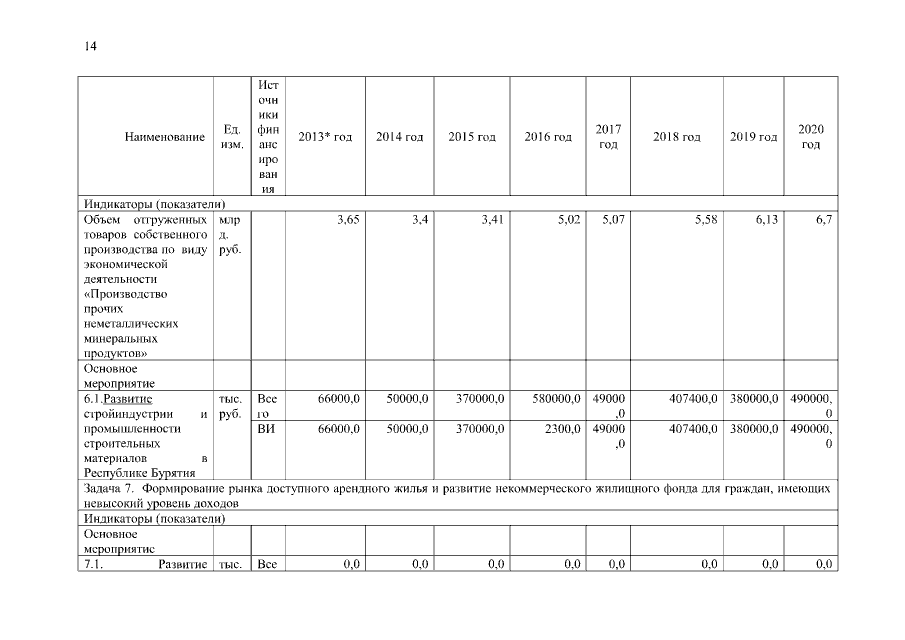 14

| Наименование | Ед. изм. | Источники финансирования | 2013* год | 2014 год | 2015 год | 2016 год | 2017 год | 2018 год | 2019 год | 2020 год |
|---|---|---|---|---|---|---|---|---|---|---|
| Индикаторы (показатели) | | | | | | | | | | |
| Объем отгруженных товаров собственного производства по виду экономической деятельности «Производство прочих неметаллических минеральных продуктов» | млрд. руб. | | 3,65 | 3,4 | 3,41 | 5,02 | 5,07 | 5,58 | 6,13 | 6,7 |
| Основное мероприятие | | | | | | | | | | |
| 6.1.Развитие стройиндустрии и промышленности строительных материалов в Республике Бурятия | тыс. руб. | Всего | 66000,0 | 50000,0 | 370000,0 | 580000,0 | 49000,0 | 407400,0 | 380000,0 | 490000,0 |
| | | ВИ | 66000,0 | 50000,0 | 370000,0 | 2300,0 | 49000,0 | 407400,0 | 380000,0 | 490000,0 |
| Задача 7. Формирование рынка доступного арендного жилья и развитие некоммерческого жилищного фонда для граждан, имеющих невысокий уровень доходов | | | | | | | | | | |
| Индикаторы (показатели) | | | | | | | | | | |
| Основное мероприятие | | | | | | | | | | |
| 7.1. Развитие | тыс. | Все | 0,0 | 0,0 | 0,0 | 0,0 | 0,0 | 0,0 | 0,0 | 0,0 |